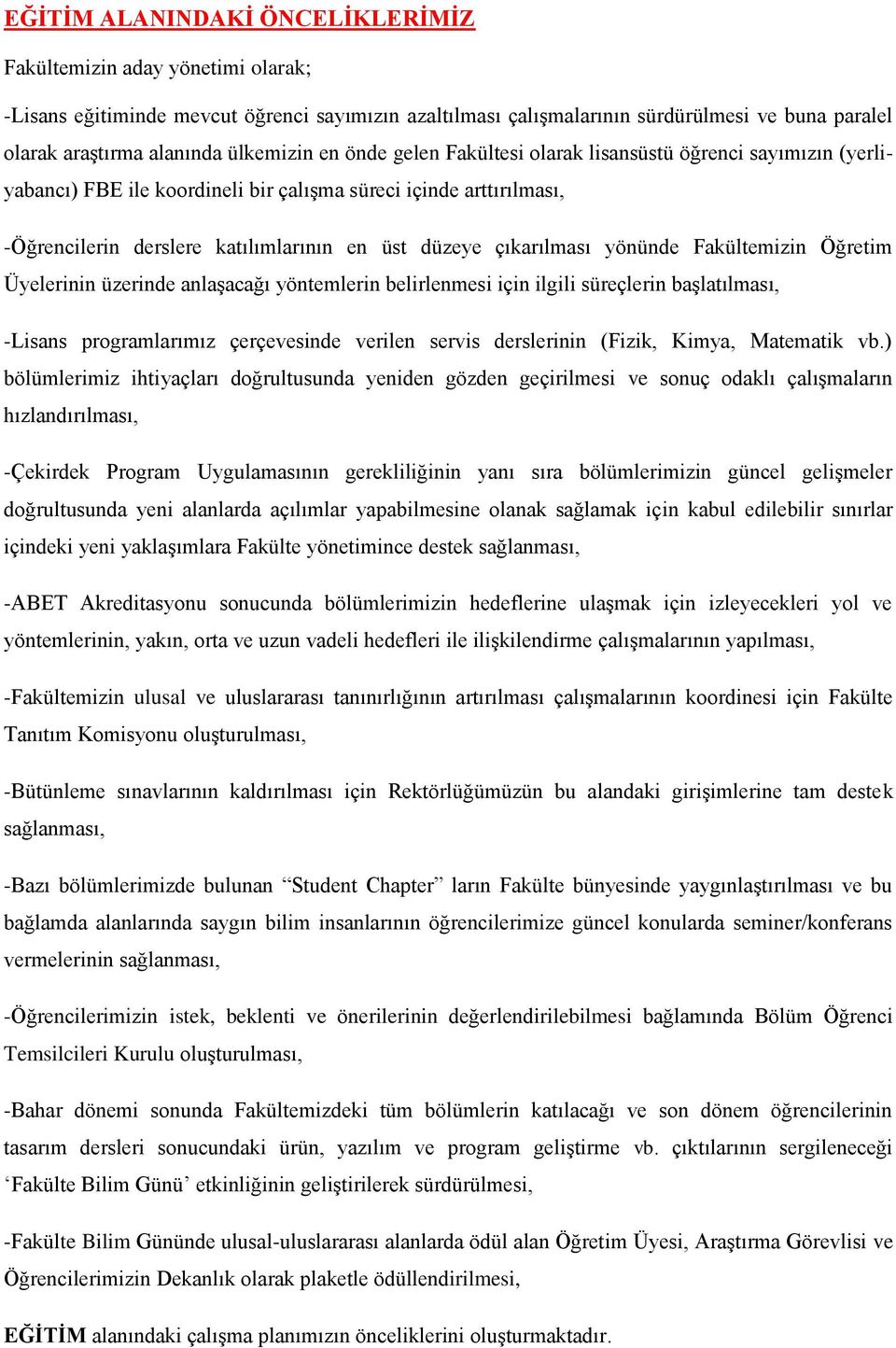 EĞİTİM ALANINDAKİ ÖNCELİKLERİMİZ

Fakültemizin aday yönetimi olarak;

-Lisans eğitiminde mevcut öğrenci sayımızın azaltılması çalışmalarının sürdürülmesi ve buna paralel olarak araştırma alanında ülkemizin en önde gelen Fakültesi olarak lisansüstü öğrenci sayımızın (yerli-yabancı) FBE ile koordineli bir çalışma süreci içinde arttırılması,

-Öğrencilerin derslere katılımlarının en üst düzeye çıkarılması yönünde Fakültemizin Öğretim Üyelerinin üzerinde anlaşacağı yöntemlerin belirlenmesi için ilgili süreçlerin başlatılması,

-Lisans programlarımız çerçevesinde verilen servis derslerinin (Fizik, Kimya, Matematik vb.) bölümlerimiz ihtiyaçları doğrultusunda yeniden gözden geçirilmesi ve sonuç odaklı çalışmaların hızlandırılması,

-Çekirdek Program Uygulamasının gerekliliğinin yanı sıra bölümlerimizin güncel gelişmeler doğrultusunda yeni alanlarda açılımlar yapabilmesine olanak sağlamak için kabul edilebilir sınırlar içindeki yeni yaklaşımlara Fakülte yönetimince destek sağlanması,

-ABET Akreditasyonu sonucunda bölümlerimizin hedeflerine ulaşmak için izleyecekleri yol ve yöntemlerinin, yakın, orta ve uzun vadeli hedefleri ile ilişkilendirme çalışmalarının yapılması,

-Fakültemizin ulusal ve uluslararası tanınırlığının artırılması çalışmalarının koordinesi için Fakülte Tanıtım Komisyonu oluşturulması,

-Bütünleme sınavlarının kaldırılması için Rektörlüğümüzün bu alandaki girişimlerine tam destek sağlanması,

-Bazı bölümlerimizde bulunan “Student Chapter” ların Fakülte bünyesinde yaygınlaştırılması ve bu bağlamda alanlarında saygın bilim insanlarının öğrencilerimize güncel konularda seminer/konferans vermelerinin sağlanması,

-Öğrencilerimizin istek, beklenti ve önerilerinin değerlendirilebilmesi bağlamında Bölüm Öğrenci Temsilcileri Kurulu oluşturulması,

-Bahar dönemi sonunda Fakültemizdeki tüm bölümlerin katılacağı ve son dönem öğrencilerinin tasarım dersleri sonucundaki ürün, yazılım ve program geliştirme vb. çıktılarının sergileneceği ‘Fakülte Bilim Günü’ etkinliğinin geliştirilerek sürdürülmesi,

-Fakülte Bilim Gününde ulusal-uluslararası alanlarda ödül alan Öğretim Üyesi, Araştırma Görevlisi ve Öğrencilerimizin Dekanlık olarak plaketle ödüllendirilmesi,

EĞİTİM alanındaki çalışma planımızın önceliklerini oluşturmaktadır.